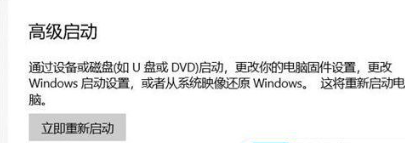 高级启动

通过设备或磁盘(如 U 盘或 DVD)启动，更改你的电脑固件设置，更改 Windows 启动设置，或者从系统映像还原 Windows。 这将重新启动电脑。

立即重新启动